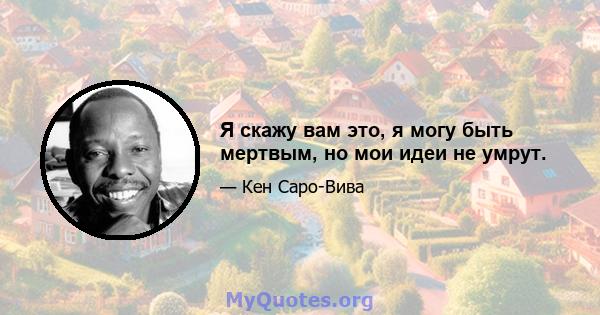 Я скажу вам это, я могу быть мертвым, но мои идеи не умрут.

— Кен Саро-Вива

MyQuotes.org